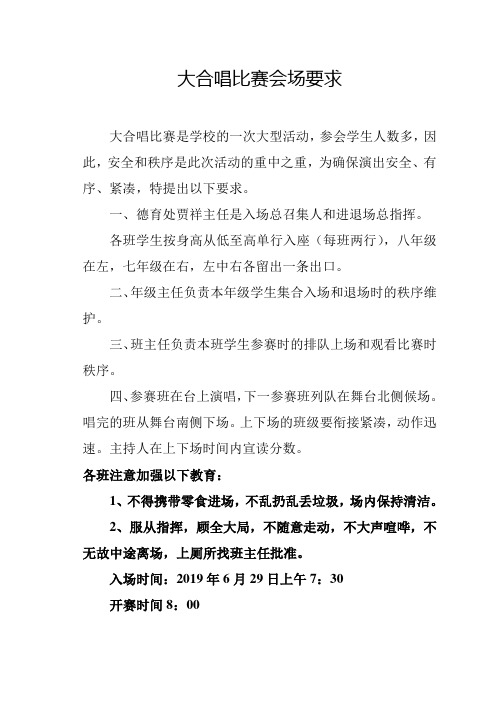 大合唱比赛会场要求

大合唱比赛是学校的一次大型活动，参会学生人数多，因此，安全和秩序是此次活动的重中之重，为确保演出安全、有序、紧凑，特提出以下要求。

一、德育处贾祥主任是入场总召集人和进退场总指挥。

各班学生按身高从低至高单行入座（每班两行），八年级在左，七年级在右，左中右各留出一条出口。

二、年级主任负责本年级学生集合入场和退场时的秩序维护。

三、班主任负责本班学生参赛时的排队上场和观看比赛时秩序。

四、参赛班在台上演唱，下一参赛班列队在舞台北侧候场。唱完的班从舞台南侧下场。上下场的班级要衔接紧凑，动作迅速。主持人在上下场时间内宣读分数。

各班注意加强以下教育：

1、不得携带零食进场，不乱扔乱丢垃圾，场内保持清洁。

2、服从指挥，顾全大局，不随意走动，不大声喧哗，不无故中途离场，上厕所找班主任批准。

入场时间：2019 年 6 月 29 日上午 7：30

开赛时间 8：00